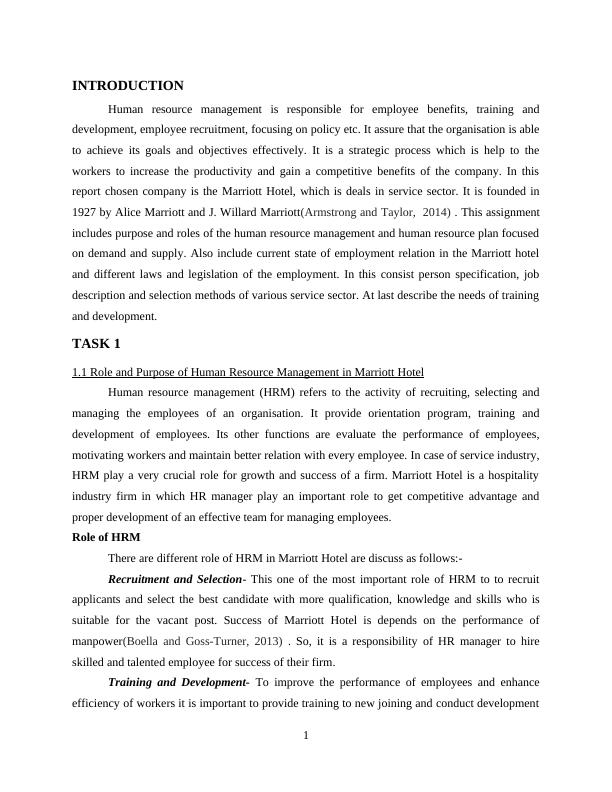 INTRODUCTION

Human resource management is responsible for employee benefits, training and development, employee recruitment, focusing on policy etc. It assure that the organisation is able to achieve its goals and objectives effectively. It is a strategic process which is help to the workers to increase the productivity and gain a competitive benefits of the company. In this report chosen company is the Marriott Hotel, which is deals in service sector. It is founded in 1927 by Alice Marriott and J. Willard Marriott(Armstrong and Taylor, 2014) . This assignment includes purpose and roles of the human resource management and human resource plan focused on demand and supply. Also include current state of employment relation in the Marriott hotel and different laws and legislation of the employment. In this consist person specification, job description and selection methods of various service sector. At last describe the needs of training and development.

TASK 1

1.1 Role and Purpose of Human Resource Management in Marriott Hotel

Human resource management (HRM) refers to the activity of recruiting, selecting and managing the employees of an organisation. It provide orientation program, training and development of employees. Its other functions are evaluate the performance of employees, motivating workers and maintain better relation with every employee. In case of service industry, HRM play a very crucial role for growth and success of a firm. Marriott Hotel is a hospitality industry firm in which HR manager play an important role to get competitive advantage and proper development of an effective team for managing employees.

Role of HRM

There are different role of HRM in Marriott Hotel are discuss as follows:-

Recruitment and Selection- This one of the most important role of HRM to to recruit applicants and select the best candidate with more qualification, knowledge and skills who is suitable for the vacant post. Success of Marriott Hotel is depends on the performance of manpower(Boella and Goss-Turner, 2013) . So, it is a responsibility of HR manager to hire skilled and talented employee for success of their firm.

Training and Development- To improve the performance of employees and enhance efficiency of workers it is important to provide training to new joining and conduct development

1